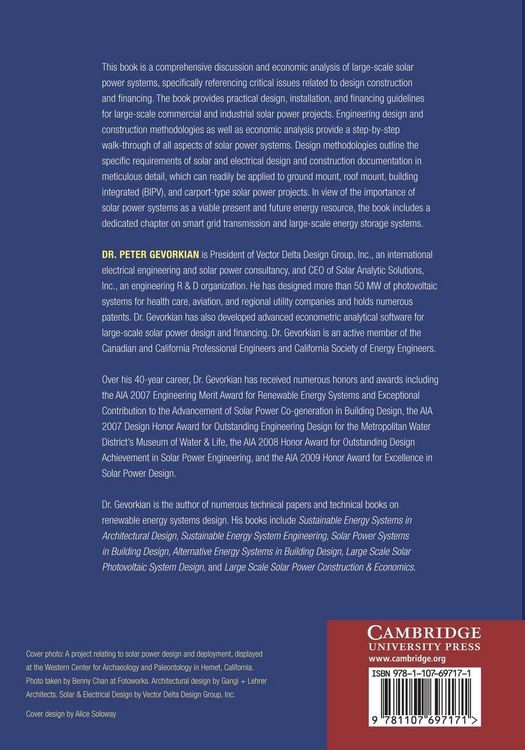 This book is a comprehensive discussion and economic analysis of large-scale solar power systems, specifically referencing critical issues related to design construction and financing. The book provides practical design, installation, and financing guidelines for large-scale commercial and industrial solar power projects. Engineering design and construction methodologies as well as economic analysis provide a step-by-step walk-through of all aspects of solar power systems. Design methodologies outline the specific requirements of solar and electrical design and construction documentation in meticulous detail, which can readily be applied to ground mount, roof mount, building integrated (BIPV), and carport-type solar power projects. In view of the importance of solar power systems as a viable present and future energy resource, the book includes a dedicated chapter on smart grid transmission and large-scale energy storage systems.

DR. PETER GEVORKIAN is President of Vector Delta Design Group, Inc., an international electrical engineering and solar power consultancy, and CEO of Solar Analytic Solutions, Inc., an engineering R & D organization. He has designed more than 50 MW of photovoltaic systems for health care, aviation, and regional utility companies and holds numerous patents. Dr. Gevorkian has also developed advanced econometric analytical software for large-scale solar power design and financing. Dr. Gevorkian is an active member of the Canadian and California Professional Engineers and California Society of Energy Engineers.

Over his 40-year career, Dr. Gevorkian has received numerous honors and awards including the AIA 2007 Engineering Merit Award for Renewable Energy Systems and Exceptional Contribution to the Advancement of Solar Power Co-generation in Building Design, the AIA 2007 Design Honor Award for Outstanding Engineering Design for the Metropolitan Water District's Museum of Water & Life, the AIA 2008 Honor Award for Outstanding Design Achievement in Solar Power Engineering, and the AIA 2009 Honor Award for Excellence in Solar Power Design.

Dr. Gevorkian is the author of numerous technical papers and technical books on renewable energy systems design. His books include Sustainable Energy Systems in Architectural Design, Sustainable Energy System Engineering, Solar Power Systems in Building Design, Alternative Energy Systems in Building Design, Large Scale Solar Photovoltaic System Design, and Large Scale Solar Power Construction & Economics.

Cover photo: A project relating to solar power design and deployment, displayed at the Western Center for Archaeology and Paleontology in Hemet, California. Photo taken by Benny Chan at Fotoworks. Architectural design by Gangi + Lehrer Architects. Solar & Electrical Design by Vector Delta Design Group, Inc.

Cover design by Alice Soloway

CAMBRIDGE
UNIVERSITY PRESS
www.cambridge.org

ISBN 978-1-107-69717-1

9 781107 697171 >